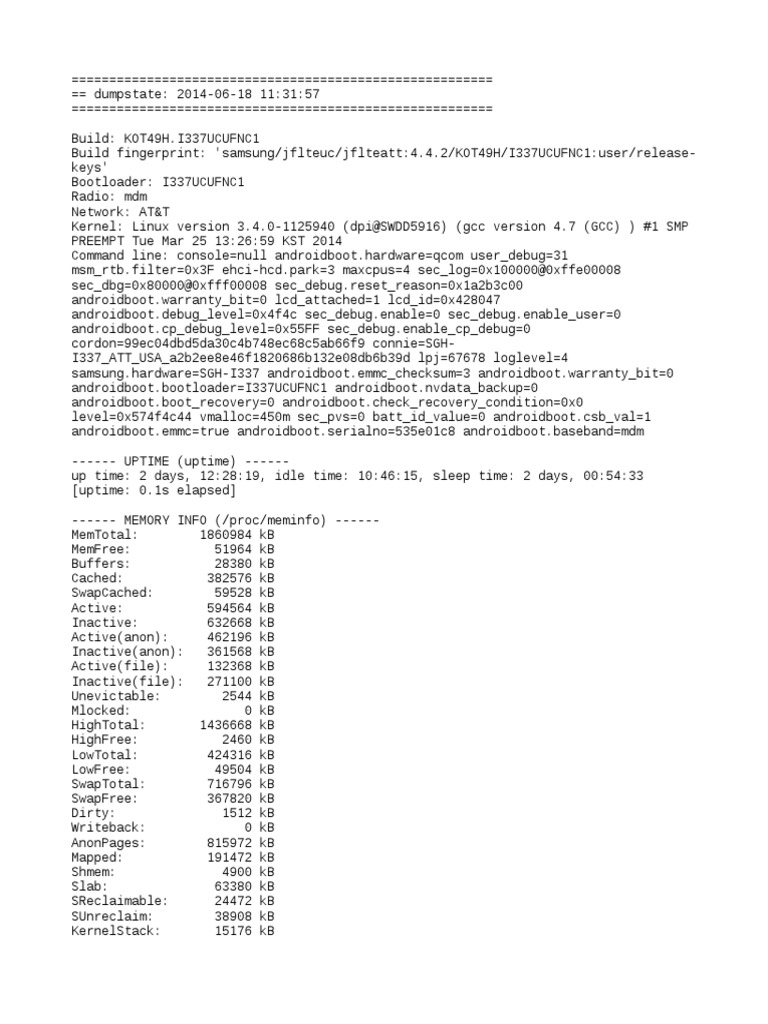 ========================================================
== dumpstate: 2014-06-18 11:31:57
========================================================

Build: KOT49H.I337UCUFNC1
Build fingerprint: 'samsung/jflteuc/jflteatt:4.4.2/KOT49H/I337UCUFNC1:user/release-keys'
Bootloader: I337UCUFNC1
Radio: mdm
Network: AT&T
Kernel: Linux version 3.4.0-1125940 (dpi@SWDD5916) (gcc version 4.7 (GCC) ) #1 SMP PREEMPT Tue Mar 25 13:26:59 KST 2014
Command line: console=null androidboot.hardware=qcom user_debug=31 msm_rtb.filter=0x3F ehci-hcd.park=3 maxcpus=4 sec_log=0x100000@0xffe00008 sec_dbg=0x80000@0xfff00008 sec_debug.reset_reason=0x1a2b3c00 androidboot.warranty_bit=0 lcd_attached=1 lcd_id=0x428047 androidboot.debug_level=0x4f4c sec_debug.enable=0 sec_debug.enable_user=0 androidboot.cp_debug_level=0x55FF sec_debug.enable_cp_debug=0 cordon=99ec04dbd5da30c4b748ec68c5ab66f9 connie=SGH-I337_ATT_USA_a2b2ee8e46f1820686b132e08db6b39d lpj=67678 loglevel=4 samsung.hardware=SGH-I337 androidboot.emmc_checksum=3 androidboot.warranty_bit=0 androidboot.bootloader=I337UCUFNC1 androidboot.nvdata_backup=0 androidboot.boot_recovery=0 androidboot.check_recovery_condition=0x0 level=0x574f4c44 vmalloc=450m sec_pvs=0 batt_id_value=0 androidboot.csb_val=1 androidboot.emmc=true androidboot.serialno=535e01c8 androidboot.baseband=mdm

------ UPTIME (uptime) ------
up time: 2 days, 12:28:19, idle time: 10:46:15, sleep time: 2 days, 00:54:33
[uptime: 0.1s elapsed]

------ MEMORY INFO (/proc/meminfo) ------
MemTotal: 1860984 kB
MemFree: 51964 kB
Buffers: 28380 kB
Cached: 382576 kB
SwapCached: 59528 kB
Active: 594564 kB
Inactive: 632668 kB
Active(anon): 462196 kB
Inactive(anon): 361568 kB
Active(file): 132368 kB
Inactive(file): 271100 kB
Unevictable: 2544 kB
Mlocked: 0 kB
HighTotal: 1436668 kB
HighFree: 2460 kB
LowTotal: 424316 kB
LowFree: 49504 kB
SwapTotal: 716796 kB
SwapFree: 367820 kB
Dirty: 1512 kB
Writeback: 0 kB
AnonPages: 815972 kB
Mapped: 191472 kB
Shmem: 4900 kB
Slab: 63380 kB
SReclaimable: 24472 kB
SUnreclaim: 38908 kB
KernelStack: 15176 kB